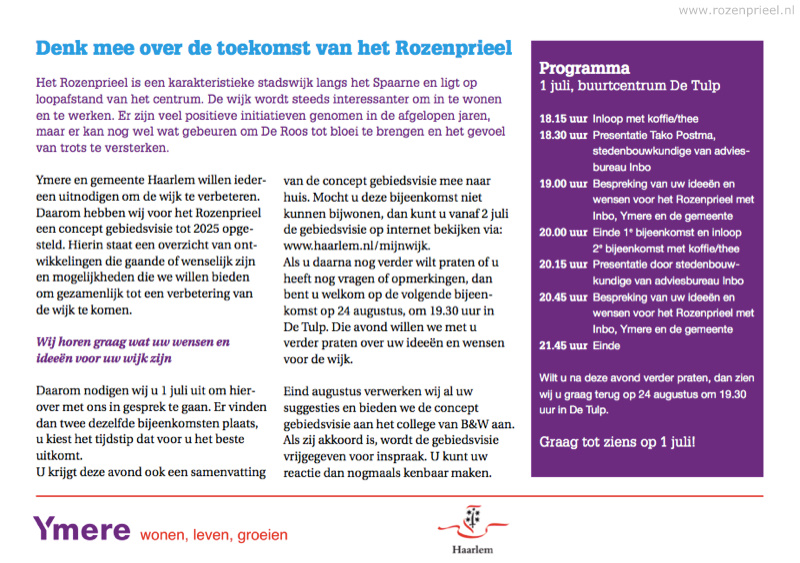 www.rozenprieel.nl

Denk mee over de toekomst van het Rozenprieel

Het Rozenprieel is een karakteristieke stadswijk langs het Spaarne en ligt op loopafstand van het centrum. De wijk wordt steeds interessanter om in te wonen en te werken. Er zijn veel positieve initiatieven genomen in de afgelopen jaren, maar er kan nog wel wat gebeuren om De Roos tot bloei te brengen en het gevoel van trots te versterken.

Ymere en gemeente Haarlem willen iedereen uitnodigen om de wijk te verbeteren. Daarom hebben wij voor het Rozenprieel een concept gebiedsvisie tot 2025 opgesteld. Hierin staat een overzicht van ontwikkelingen die gaande of wenselijk zijn en mogelijkheden die we willen bieden om gezamenlijk tot een verbetering van de wijk te komen.

Wij horen graag wat uw wensen en ideeën voor uw wijk zijn

Daarom nodigen wij u 1 juli uit om hierover met ons in gesprek te gaan. Er vinden dan twee dezelfde bijeenkomsten plaats, u kiest het tijdstip dat voor u het beste uitkomt.
U krijgt deze avond ook een samenvatting van de concept gebiedsvisie mee naar huis. Mocht u deze bijeenkomst niet kunnen bijwonen, dan kunt u vanaf 2 juli de gebiedsvisie op internet bekijken via: www.haarlem.nl/mijnwijk.
Als u daarna nog verder wilt praten of u heeft nog vragen of opmerkingen, dan bent u welkom op de volgende bijeenkomst op 24 augustus, om 19.30 uur in De Tulp. Die avond willen we met u verder praten over uw ideeën en wensen voor de wijk.

Eind augustus verwerken wij al uw suggesties en bieden we de concept gebiedsvisie aan het college van B&W aan. Als zij akkoord is, wordt de gebiedsvisie vrijgegeven voor inspraak. U kunt uw reactie dan nogmaals kenbaar maken.

Programma
1 juli, buurtcentrum De Tulp

18.15 uur Inloop met koffie/thee
18.30 uur Presentatie Tako Postma, stedenbouwkundige van adviesbureau Inbo
19.00 uur Bespreking van uw ideeën en wensen voor het Rozenprieel met Inbo, Ymere en de gemeente
20.00 uur Einde 1e bijeenkomst en inloop 2e bijeenkomst met koffie/thee
20.15 uur Presentatie door stedenbouwkundige van adviesbureau Inbo
20.45 uur Bespreking van uw ideeën en wensen voor het Rozenprieel met Inbo, Ymere en de gemeente
21.45 uur Einde

Wilt u na deze avond verder praten, dan zien wij u graag terug op 24 augustus om 19.30 uur in De Tulp.

Graag tot ziens op 1 juli!

Ymere wonen, leven, groeien

Haarlem